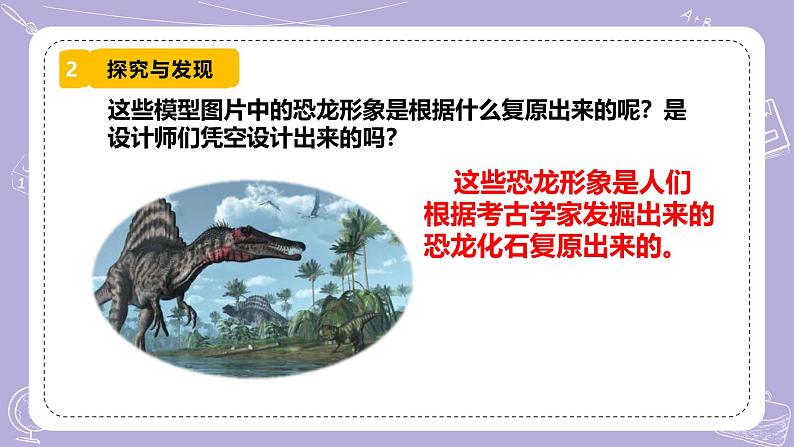 2 探究与发现

这些模型图片中的恐龙形象是根据什么复原出来的呢？是设计师们凭空设计出来的吗？

这些恐龙形象是人们根据考古学家发掘出来的恐龙化石复原出来的。